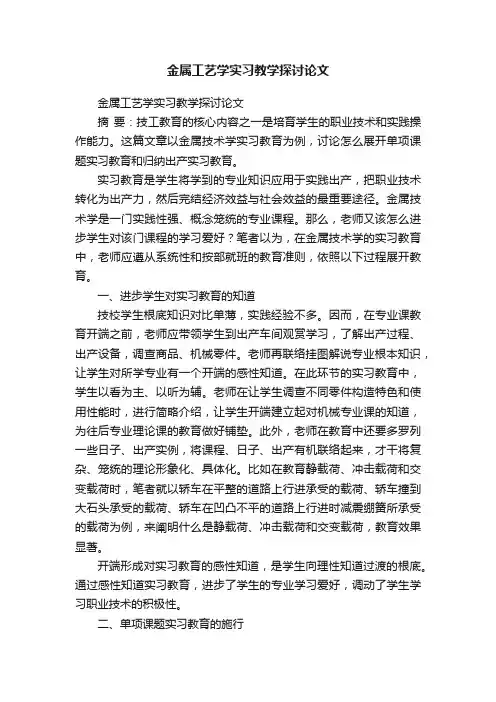 金属工艺学实习教学探讨论文

金属工艺学实习教学探讨论文

摘 要：技工教育的核心内容之一是培育学生的职业技术和实践操作能力。这篇文章以金属技术学实习教育为例，讨论怎么展开单项课题实习教育和归纳出产实习教育。

实习教育是学生将学到的专业知识应用于实践出产，把职业技术转化为出产力，然后完结经济效益与社会效益的最重要途径。金属技术学是一门实践性强、概念笼统的专业课程。那么，老师又该怎么进步学生对该门课程的学习爱好？笔者以为，在金属技术学的实习教育中，老师应遵从系统性和按部就班的教育准则，依照以下过程展开教育。

一、进步学生对实习教育的知道

技校学生根底知识对比单薄，实践经验不多。因而，在专业课教育开端之前，老师应带领学生到出产车间观赏学习，了解出产过程、出产设备，调查商品、机械零件。老师再联络挂图解说专业根本知识，让学生对所学专业有一个开端的感性知道。在此环节的实习教育中，学生以看为主、以听为辅。老师在让学生调查不同零件构造特色和使用性能时，进行简略介绍，让学生开端建立起对机械专业课的知道，为往后专业理论课的教育做好铺垫。此外，老师在教育中还要多罗列一些日子、出产实例，将课程、日子、出产有机联络起来，才干将复杂、笼统的理论形象化、具体化。比如在教育静载荷、冲击载荷和交变载荷时，笔者就以轿车在平整的道路上行进承受的载荷、轿车撞到大石头承受的载荷、轿车在凹凸不平的道路上行进时减震绷簧所承受的载荷为例，来阐明什么是静载荷、冲击载荷和交变载荷，教育效果显著。

开端形成对实习教育的感性知道，是学生向理性知道过渡的根底。通过感性知道实习教育，进步了学生的专业学习爱好，调动了学生学习职业技术的积极性。

二、单项课题实习教育的施行